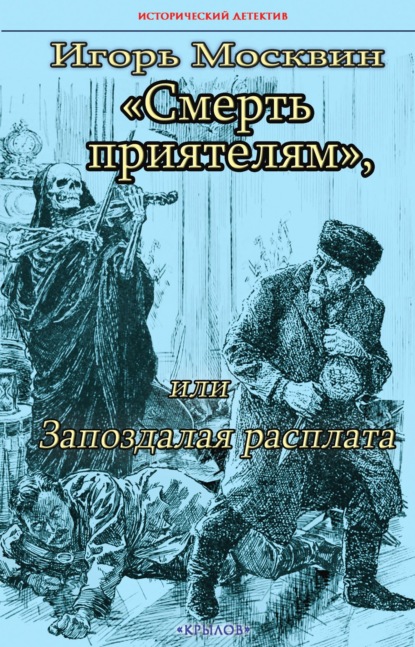 ИСТОРИЧЕСКИЙ ДЕТЕКТИВ

Игорь Москвин

«Смерть приятелям»,

или

Запоздалая расплата

«КРЫЛОВ»